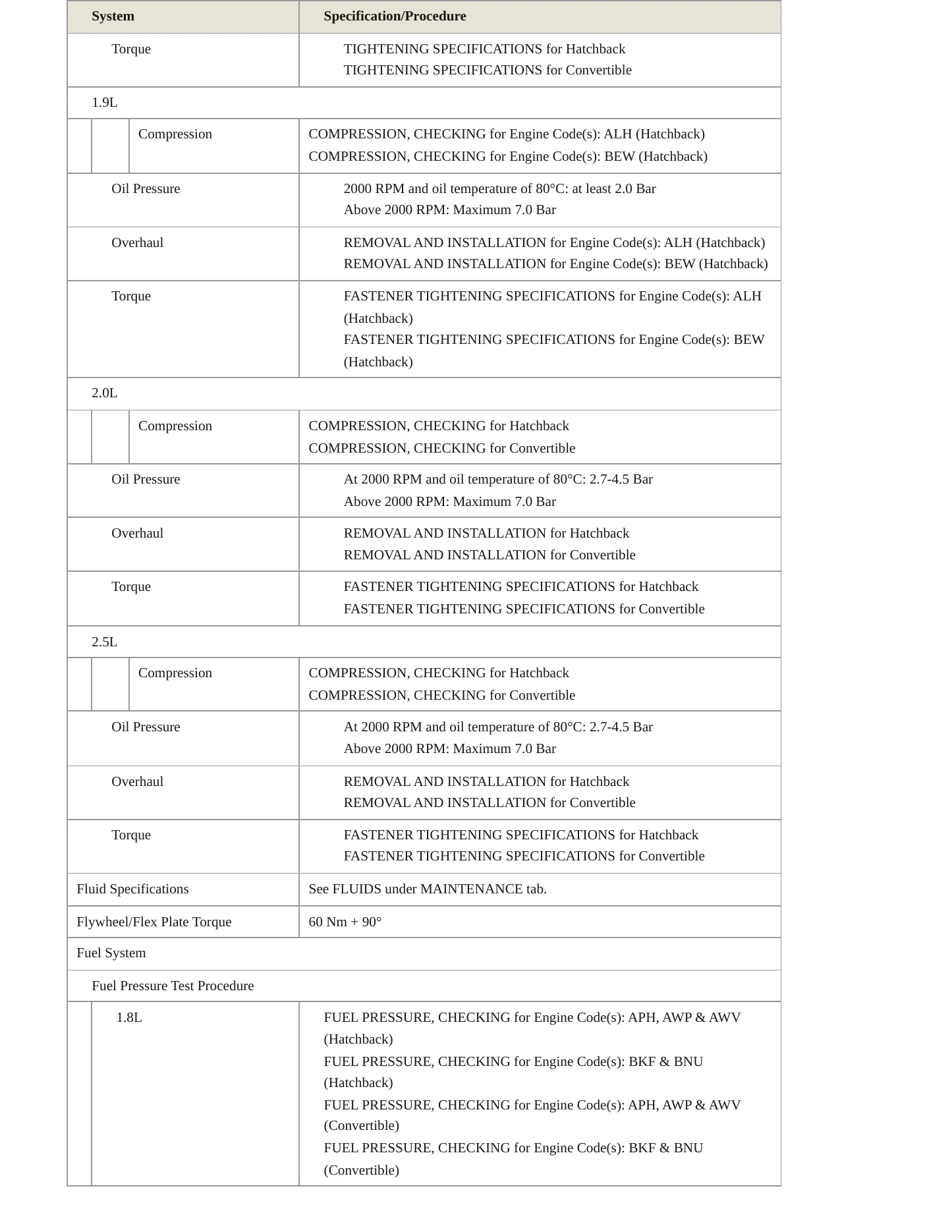 | System | Specification/Procedure |
|---|---|
| Torque | TIGHTENING SPECIFICATIONS for Hatchback TIGHTENING SPECIFICATIONS for Convertible |
| 1.9L | |
| Compression | COMPRESSION, CHECKING for Engine Code(s): ALH (Hatchback) COMPRESSION, CHECKING for Engine Code(s): BEW (Hatchback) |
| Oil Pressure | 2000 RPM and oil temperature of 80°C: at least 2.0 Bar Above 2000 RPM: Maximum 7.0 Bar |
| Overhaul | REMOVAL AND INSTALLATION for Engine Code(s): ALH (Hatchback) REMOVAL AND INSTALLATION for Engine Code(s): BEW (Hatchback) |
| Torque | FASTENER TIGHTENING SPECIFICATIONS for Engine Code(s): ALH (Hatchback) FASTENER TIGHTENING SPECIFICATIONS for Engine Code(s): BEW (Hatchback) |
| 2.0L | |
| Compression | COMPRESSION, CHECKING for Hatchback COMPRESSION, CHECKING for Convertible |
| Oil Pressure | At 2000 RPM and oil temperature of 80°C: 2.7-4.5 Bar Above 2000 RPM: Maximum 7.0 Bar |
| Overhaul | REMOVAL AND INSTALLATION for Hatchback REMOVAL AND INSTALLATION for Convertible |
| Torque | FASTENER TIGHTENING SPECIFICATIONS for Hatchback FASTENER TIGHTENING SPECIFICATIONS for Convertible |
| 2.5L | |
| Compression | COMPRESSION, CHECKING for Hatchback COMPRESSION, CHECKING for Convertible |
| Oil Pressure | At 2000 RPM and oil temperature of 80°C: 2.7-4.5 Bar Above 2000 RPM: Maximum 7.0 Bar |
| Overhaul | REMOVAL AND INSTALLATION for Hatchback REMOVAL AND INSTALLATION for Convertible |
| Torque | FASTENER TIGHTENING SPECIFICATIONS for Hatchback FASTENER TIGHTENING SPECIFICATIONS for Convertible |
| Fluid Specifications | See FLUIDS under MAINTENANCE tab. |
| Flywheel/Flex Plate Torque | 60 Nm + 90° |
| Fuel System | |
| Fuel Pressure Test Procedure | |
| 1.8L | FUEL PRESSURE, CHECKING for Engine Code(s): APH, AWP & AWV (Hatchback) FUEL PRESSURE, CHECKING for Engine Code(s): BKF & BNU (Hatchback) FUEL PRESSURE, CHECKING for Engine Code(s): APH, AWP & AWV (Convertible) FUEL PRESSURE, CHECKING for Engine Code(s): BKF & BNU (Convertible) |